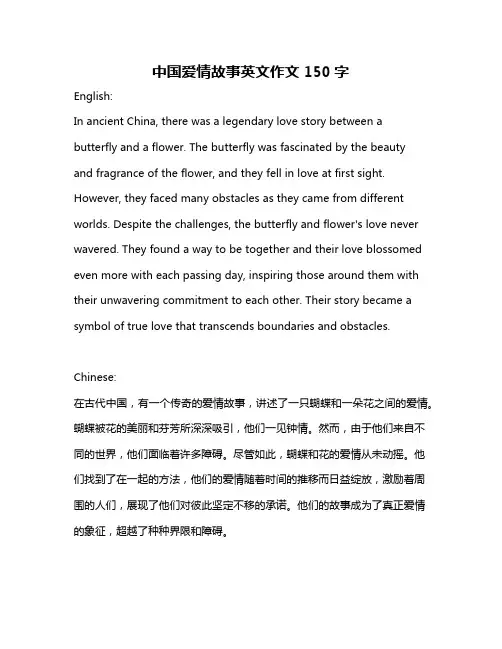 中国爱情故事英文作文 150 字

English:

In ancient China, there was a legendary love story between a butterfly and a flower. The butterfly was fascinated by the beauty and fragrance of the flower, and they fell in love at first sight. However, they faced many obstacles as they came from different worlds. Despite the challenges, the butterfly and flower's love never wavered. They found a way to be together and their love blossomed even more with each passing day, inspiring those around them with their unwavering commitment to each other. Their story became a symbol of true love that transcends boundaries and obstacles.

Chinese:

在古代中国，有一个传奇的爱情故事，讲述了一只蝴蝶和一朵花之间的爱情。蝴蝶被花的美丽和芬芳所深深吸引，他们一见钟情。然而，由于他们来自不同的世界，他们面临着许多障碍。尽管如此，蝴蝶和花的爱情从未动摇。他们找到了在一起的方法，他们的爱情随着时间的推移而日益绽放，激励着周围的人们，展现了他们对彼此坚定不移的承诺。他们的故事成为了真正爱情的象征，超越了种种界限和障碍。